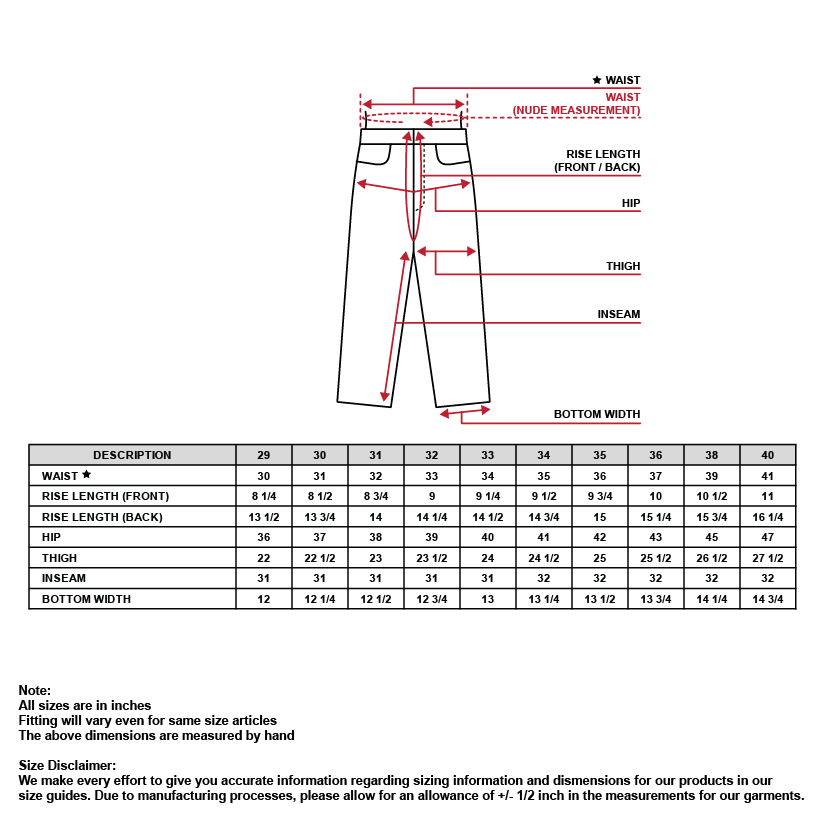 ★ WAIST
WAIST
(NUDE MEASUREMENT)
RISE LENGTH
(FRONT / BACK)
HIP
THIGH
INSEAM
BOTTOM WIDTH

| DESCRIPTION | 29 | 30 | 31 | 32 | 33 | 34 | 35 | 36 | 38 | 40 |
|---|---|---|---|---|---|---|---|---|---|---|
| WAIST ★ | 30 | 31 | 32 | 33 | 34 | 35 | 36 | 37 | 39 | 41 |
| RISE LENGTH (FRONT) | 8 1/4 | 8 1/2 | 8 3/4 | 9 | 9 1/4 | 9 1/2 | 9 3/4 | 10 | 10 1/2 | 11 |
| RISE LENGTH (BACK) | 13 1/2 | 13 3/4 | 14 | 14 1/4 | 14 1/2 | 14 3/4 | 15 | 15 1/4 | 15 3/4 | 16 1/4 |
| HIP | 36 | 37 | 38 | 39 | 40 | 41 | 42 | 43 | 45 | 47 |
| THIGH | 22 | 22 1/2 | 23 | 23 1/2 | 24 | 24 1/2 | 25 | 25 1/2 | 26 1/2 | 27 1/2 |
| INSEAM | 31 | 31 | 31 | 31 | 31 | 32 | 32 | 32 | 32 | 32 |
| BOTTOM WIDTH | 12 | 12 1/4 | 12 1/2 | 12 3/4 | 13 | 13 1/4 | 13 1/2 | 13 3/4 | 14 1/4 | 14 3/4 |

Note:
All sizes are in inches
Fitting will vary even for same size articles
The above dimensions are measured by hand

Size Disclaimer:
We make every effort to give you accurate information regarding sizing information and dismensions for our products in our size guides. Due to manufacturing processes, please allow for an allowance of +/- 1/2 inch in the measurements for our garments.